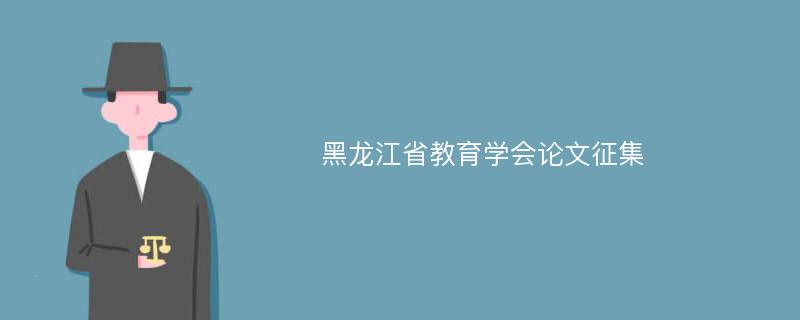 黑龙江省教育学会论文征集